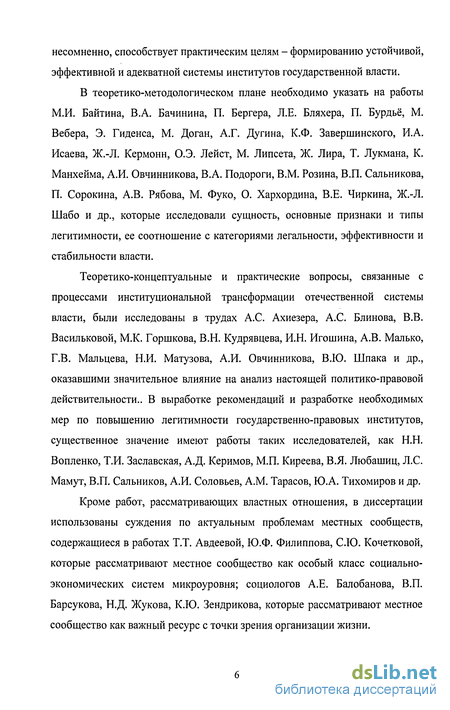 несомненно, способствует практическим целям – формированию устойчивой, эффективной и адекватной системы институтов государственной власти.

В теоретико-методологическом плане необходимо указать на работы М.И. Байтина, В.А. Бачинина, П. Бергера, Л.Е. Бляхера, П. Бурдьё, М. Вебера, Э. Гиденса, М. Доган, А.Г. Дугина, К.Ф. Завершинского, И.А. Исаева, Ж.-Л. Кермонн, О.Э. Лейст, М. Липсета, Ж. Лира, Т. Лукмана, К. Манхейма, А.И. Овчинникова, В.А. Подороги, В.М. Розина, В.П. Сальникова, П. Сорокина, А.В. Рябова, М. Фуко, О. Хархордина, В.Е. Чиркина, Ж.-Л. Шабо и др., которые исследовали сущность, основные признаки и типы легитимности, ее соотношение с категориями легальности, эффективности и стабильности власти.

Теоретико-концептуальные и практические вопросы, связанные с процессами институциональной трансформации отечественной системы власти, были исследованы в трудах А.С. Ахиезера, А.С. Блинова, В.В. Васильковой, М.К. Горшкова, В.Н. Кудрявцева, И.Н. Игошина, А.В. Малько, Г.В. Мальцева, Н.И. Матузова, А.И. Овчинникова, В.Ю. Шпака и др., оказавшими значительное влияние на анализ настоящей политико-правовой действительности.. В выработке рекомендаций и разработке необходимых мер по повышению легитимности государственно-правовых институтов, существенное значение имеют работы таких исследователей, как Н.Н. Вопленко, Т.И. Заславская, А.Д. Керимов, М.П. Киреева, В.Я. Любашиц, Л.С. Мамут, В.П. Сальников, А.И. Соловьев, А.М. Тарасов, Ю.А. Тихомиров и др.

Кроме работ, рассматривающих властных отношения, в диссертации использованы суждения по актуальным проблемам местных сообществ, содержащиеся в работах Т.Т. Авдеевой, Ю.Ф. Филиппова, С.Ю. Кочетковой, которые рассматривают местное сообщество как особый класс социально-экономических систем микроуровня; социологов А.Е. Балобанова, В.П. Барсукова, Н.Д. Жукова, К.Ю. Зендрикова, которые рассматривают местное сообщество как важный ресурс с точки зрения организации жизни.

6

dsLib.net
библиотека диссертаций